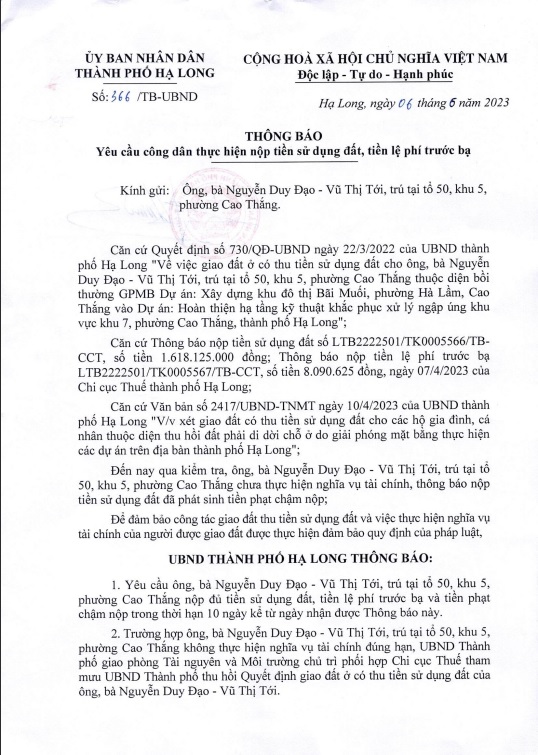 ỦY BAN NHÂN DÂN
THÀNH PHỐ HẠ LONG

Số: 366 /TB-UBND

CỘNG HOÀ XÃ HỘI CHỦ NGHĨA VIỆT NAM
Độc lập - Tự do - Hạnh phúc

Hạ Long, ngày 06 tháng 6 năm 2023

THÔNG BÁO
Yêu cầu công dân thực hiện nộp tiền sử dụng đất, tiền lệ phí trước bạ

Kính gửi: Ông, bà Nguyễn Duy Đạo - Vũ Thị Tới, trú tại tổ 50, khu 5, phường Cao Thắng.

Căn cứ Quyết định số 730/QĐ-UBND ngày 22/3/2022 của UBND thành phố Hạ Long "Về việc giao đất ở có thu tiền sử dụng đất cho ông, bà Nguyễn Duy Đạo - Vũ Thị Tới, trú tại tổ 50, khu 5, phường Cao Thắng thuộc diện bồi thường GPMB Dự án: Xây dựng khu đô thị Bãi Muối, phường Hà Lầm, Cao Thắng vào Dự án: Hoàn thiện hạ tầng kỹ thuật khắc phục xử lý ngập úng khu vực khu 7, phường Cao Thắng, thành phố Hạ Long";

Căn cứ Thông báo nộp tiền sử dụng đất số LTB2222501/TK0005566/TB-CCT, số tiền 1.618.125.000 đồng; Thông báo nộp tiền lệ phí trước bạ LTB2222501/TK0005567/TB-CCT, số tiền 8.090.625 đồng, ngày 07/4/2023 của Chi cục Thuế thành phố Hạ Long;

Căn cứ Văn bản số 2417/UBND-TNMT ngày 10/4/2023 của UBND thành phố Hạ Long "V/v xét giao đất có thu tiền sử dụng đất cho các hộ gia đình, cá nhân thuộc diện thu hồi đất phải di dời chỗ ở do giải phóng mặt bằng thực hiện các dự án trên địa bàn thành phố Hạ Long";

Đến nay qua kiểm tra, ông, bà Nguyễn Duy Đạo - Vũ Thị Tới, trú tại tổ 50, khu 5, phường Cao Thắng chưa thực hiện nghĩa vụ tài chính, thông báo nộp tiền sử dụng đất đã phát sinh tiền phạt chậm nộp;

Để đảm bảo công tác giao đất thu tiền sử dụng đất và việc thực hiện nghĩa vụ tài chính của người được giao đất được thực hiện đảm bảo quy định của pháp luật,

UBND THÀNH PHỐ HẠ LONG THÔNG BÁO:

1. Yêu cầu ông, bà Nguyễn Duy Đạo - Vũ Thị Tới, trú tại tổ 50, khu 5, phường Cao Thắng nộp đủ tiền sử dụng đất, tiền lệ phí trước bạ và tiền phạt chậm nộp trong thời hạn 10 ngày kể từ ngày nhận được Thông báo này.

2. Trường hợp ông, bà Nguyễn Duy Đạo - Vũ Thị Tới, trú tại tổ 50, khu 5, phường Cao Thắng không thực hiện nghĩa vụ tài chính đúng hạn, UBND Thành phố giao phòng Tài nguyên và Môi trường chủ trì phối hợp Chi cục Thuế tham mưu UBND Thành phố thu hồi Quyết định giao đất ở có thu tiền sử dụng đất của ông, bà Nguyễn Duy Đạo - Vũ Thị Tới.